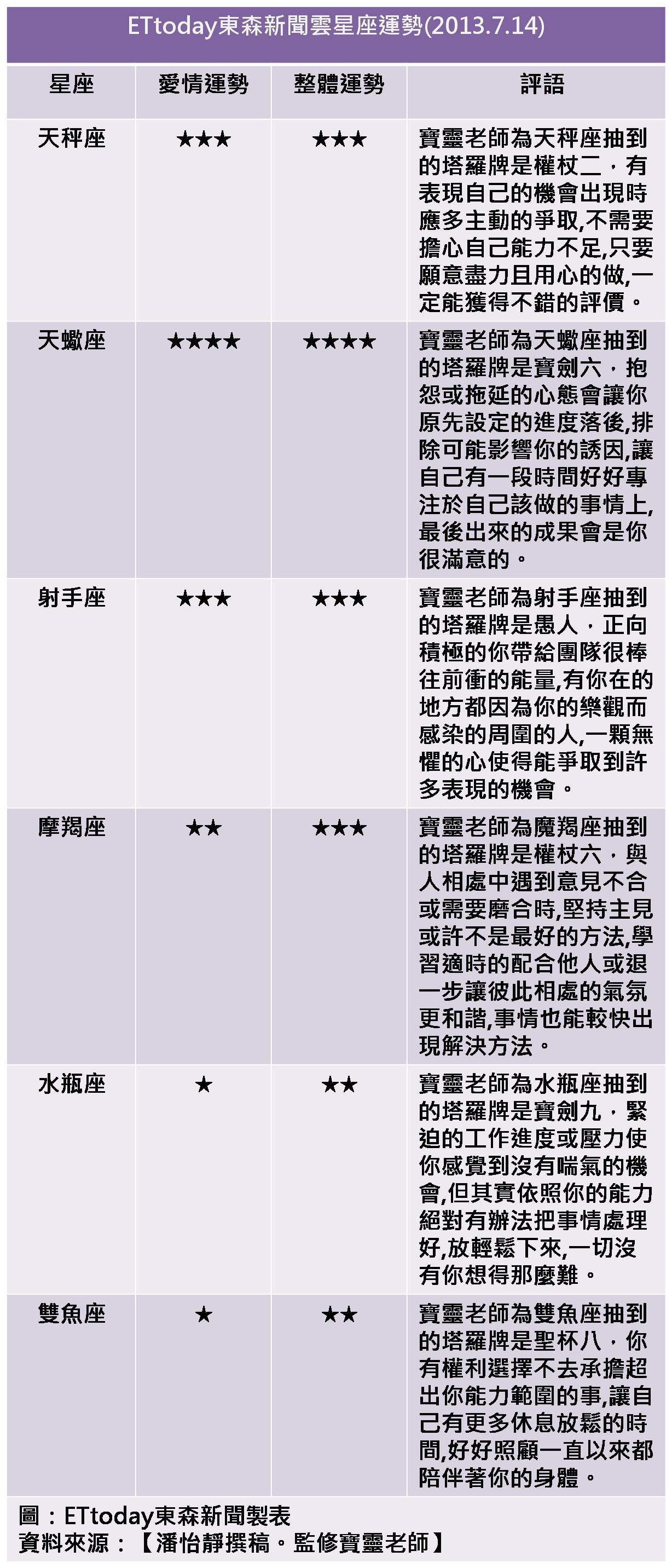 ETtoday東森新聞雲星座運勢(2013.7.14)

| 星座 | 愛情運勢 | 整體運勢 | 評語 |
|---|---|---|---|
| 天秤座 | ★★★ | ★★★ | 寶靈老師為天秤座抽到的塔羅牌是權杖二，有表現自己的機會出現時應多主動的爭取,不需要擔心自己能力不足,只要願意盡力且用心的做,一定能獲得不錯的評價。 |
| 天蠍座 | ★★★★ | ★★★★ | 寶靈老師為天蠍座抽到的塔羅牌是寶劍六，抱怨或拖延的心態會讓你原先設定的進度落後,排除可能影響你的誘因,讓自己有一段時間好好專注於自己該做的事情上,最後出來的成果會是你很滿意的。 |
| 射手座 | ★★★ | ★★★ | 寶靈老師為射手座抽到的塔羅牌是愚人，正向積極的你帶給團隊很棒往前衝的能量,有你在的地方都因為你的樂觀而感染的周圍的人,一顆無懼的心使得能爭取到許多表現的機會。 |
| 摩羯座 | ★★ | ★★★ | 寶靈老師為魔羯座抽到的塔羅牌是權杖六，與人相處中遇到意見不合或需要磨合時,堅持主見或許不是最好的方法,學習適時的配合他人或退一步讓彼此相處的氣氛更和諧,事情也能較快出現解決方法。 |
| 水瓶座 | ★ | ★★ | 寶靈老師為水瓶座抽到的塔羅牌是寶劍九，緊迫的工作進度或壓力使你感覺到沒有喘氣的機會,但其實依照你的能力絕對有辦法把事情處理好,放輕鬆下來,一切沒有你想得那麼難。 |
| 雙魚座 | ★ | ★★ | 寶靈老師為雙魚座抽到的塔羅牌是聖杯八，你有權利選擇不去承擔超出你能力範圍的事,讓自己有更多休息放鬆的時間,好好照顧一直以來都陪伴著你的身體。 |

圖：ETtoday東森新聞製表
資料來源：【潘怡靜撰稿。監修寶靈老師】